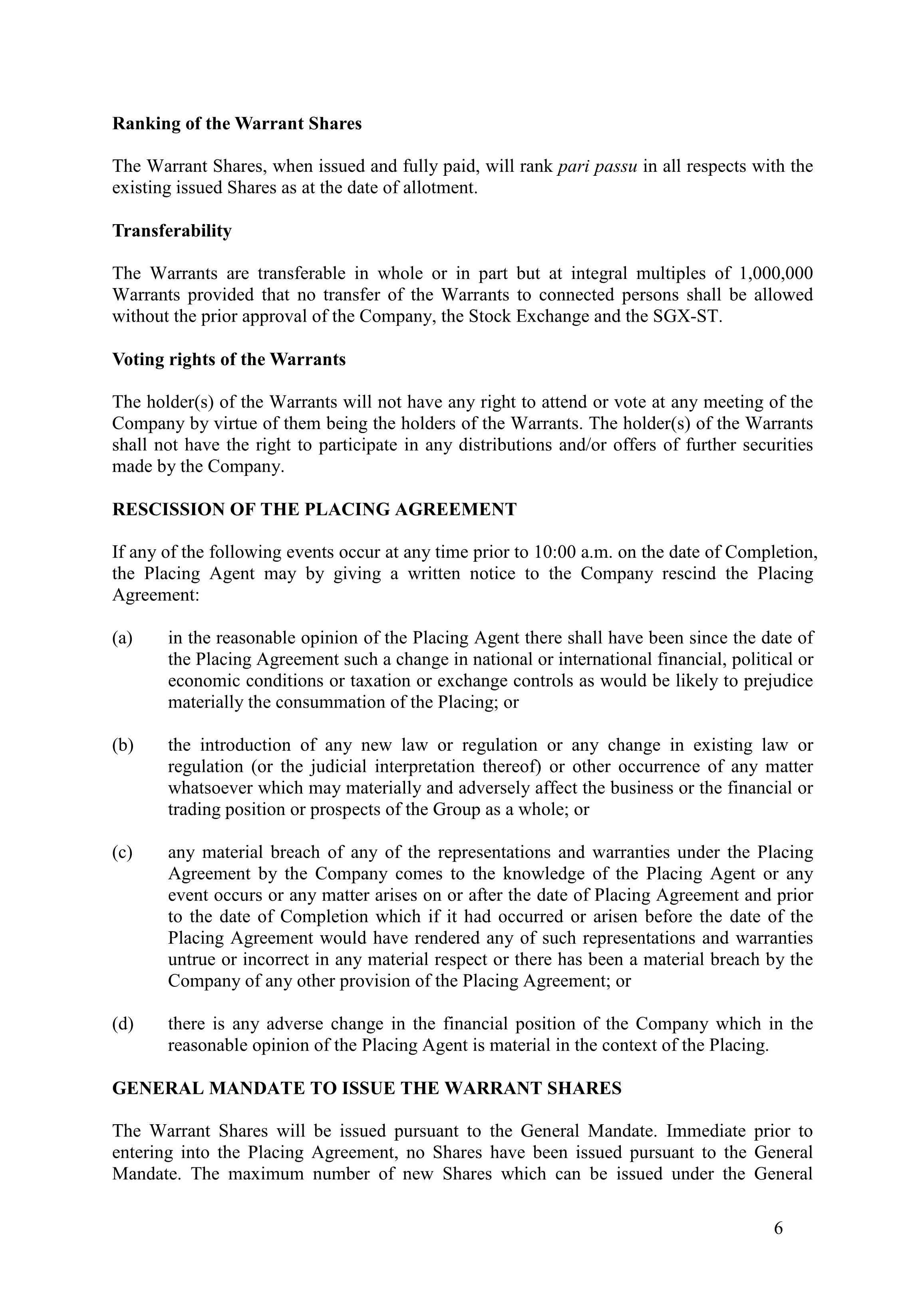 Ranking of the Warrant Shares

The Warrant Shares, when issued and fully paid, will rank pari passu in all respects with the existing issued Shares as at the date of allotment.

Transferability

The Warrants are transferable in whole or in part but at integral multiples of 1,000,000 Warrants provided that no transfer of the Warrants to connected persons shall be allowed without the prior approval of the Company, the Stock Exchange and the SGX-ST.

Voting rights of the Warrants

The holder(s) of the Warrants will not have any right to attend or vote at any meeting of the Company by virtue of them being the holders of the Warrants. The holder(s) of the Warrants shall not have the right to participate in any distributions and/or offers of further securities made by the Company.

RESCISSION OF THE PLACING AGREEMENT

If any of the following events occur at any time prior to 10:00 a.m. on the date of Completion, the Placing Agent may by giving a written notice to the Company rescind the Placing Agreement:

(a) in the reasonable opinion of the Placing Agent there shall have been since the date of the Placing Agreement such a change in national or international financial, political or economic conditions or taxation or exchange controls as would be likely to prejudice materially the consummation of the Placing; or

(b) the introduction of any new law or regulation or any change in existing law or regulation (or the judicial interpretation thereof) or other occurrence of any matter whatsoever which may materially and adversely affect the business or the financial or trading position or prospects of the Group as a whole; or

(c) any material breach of any of the representations and warranties under the Placing Agreement by the Company comes to the knowledge of the Placing Agent or any event occurs or any matter arises on or after the date of Placing Agreement and prior to the date of Completion which if it had occurred or arisen before the date of the Placing Agreement would have rendered any of such representations and warranties untrue or incorrect in any material respect or there has been a material breach by the Company of any other provision of the Placing Agreement; or

(d) there is any adverse change in the financial position of the Company which in the reasonable opinion of the Placing Agent is material in the context of the Placing.

GENERAL MANDATE TO ISSUE THE WARRANT SHARES

The Warrant Shares will be issued pursuant to the General Mandate. Immediate prior to entering into the Placing Agreement, no Shares have been issued pursuant to the General Mandate. The maximum number of new Shares which can be issued under the General

6